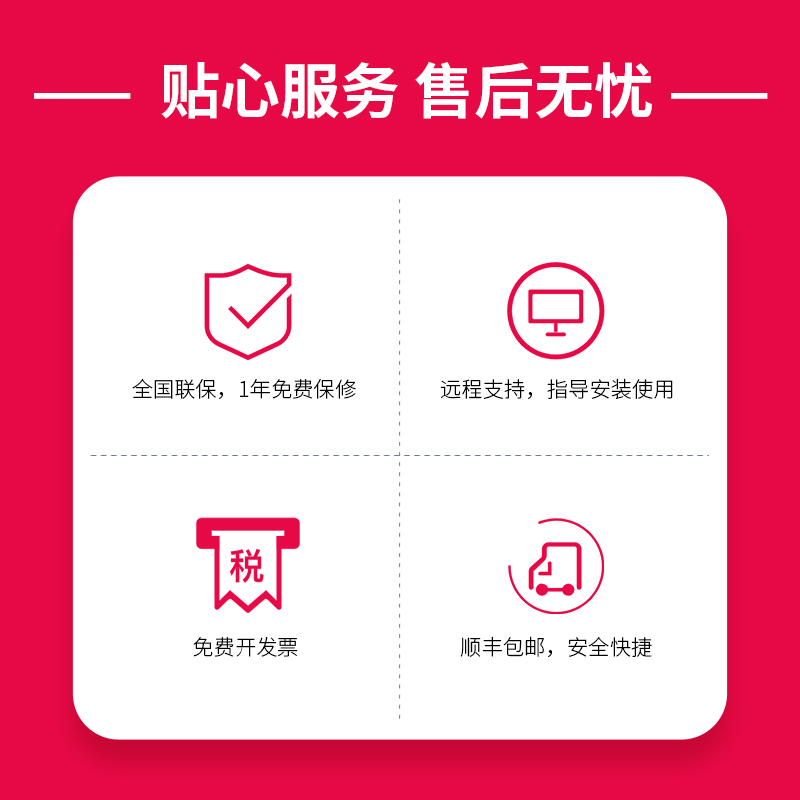 贴心服务 售后无忧

全国联保，1年免费保修

远程支持，指导安装使用

税

免费开发票

顺丰包邮，安全快捷